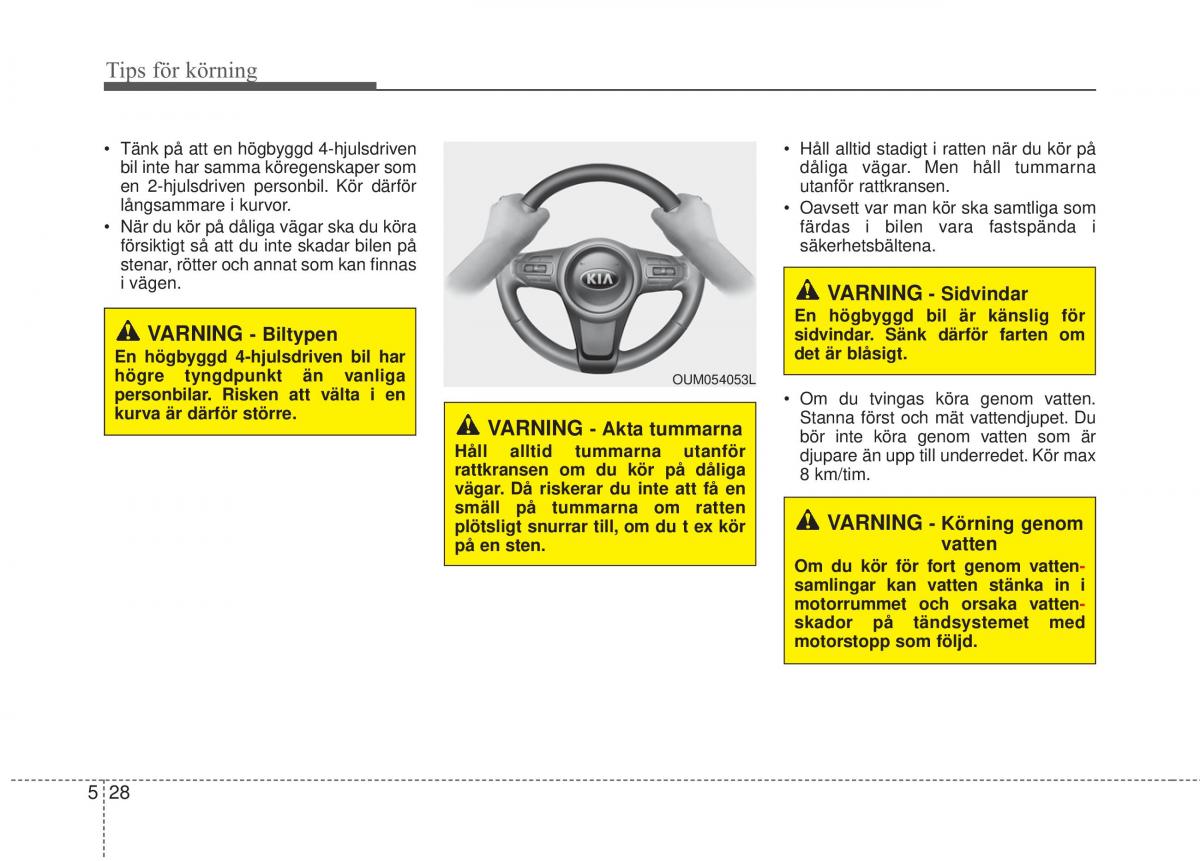 Tips för körning

• Tänk på att en högbyggd 4-hjulsdriven bil inte har samma köregenskaper som en 2-hjulsdriven personbil. Kör därför långsammare i kurvor.
• När du kör på dåliga vägar ska du köra försiktigt så att du inte skadar bilen på stenar, rötter och annat som kan finnas i vägen.

VARNING - Biltypen
En högbyggd 4-hjulsdriven bil har högre tyngdpunkt än vanliga personbilar. Risken att välta i en kurva är därför större.

KIA

OUM054053L

VARNING - Akta tummarna
Håll alltid tummarna utanför rattkransen om du kör på dåliga vägar. Då riskerar du inte att få en smäll på tummarna om ratten plötsligt snurrar till, om du t ex kör på en sten.

• Håll alltid stadigt i ratten när du kör på dåliga vägar. Men håll tummarna utanför rattkransen.
• Oavsett var man kör ska samtliga som färdas i bilen vara fastspända i säkerhetsbältena.

VARNING - Sidvindar
En högbyggd bil är känslig för sidvindar. Sänk därför farten om det är blåsigt.

• Om du tvingas köra genom vatten. Stanna först och mät vattendjupet. Du bör inte köra genom vatten som är djupare än upp till underredet. Kör max 8 km/tim.

VARNING - Körning genom vatten
Om du kör för fort genom vattensamlingar kan vatten stänka in i motorrummet och orsaka vattenskador på tändsystemet med motorstopp som följd.

5 28